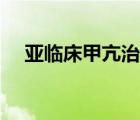 亚临床甲亢治